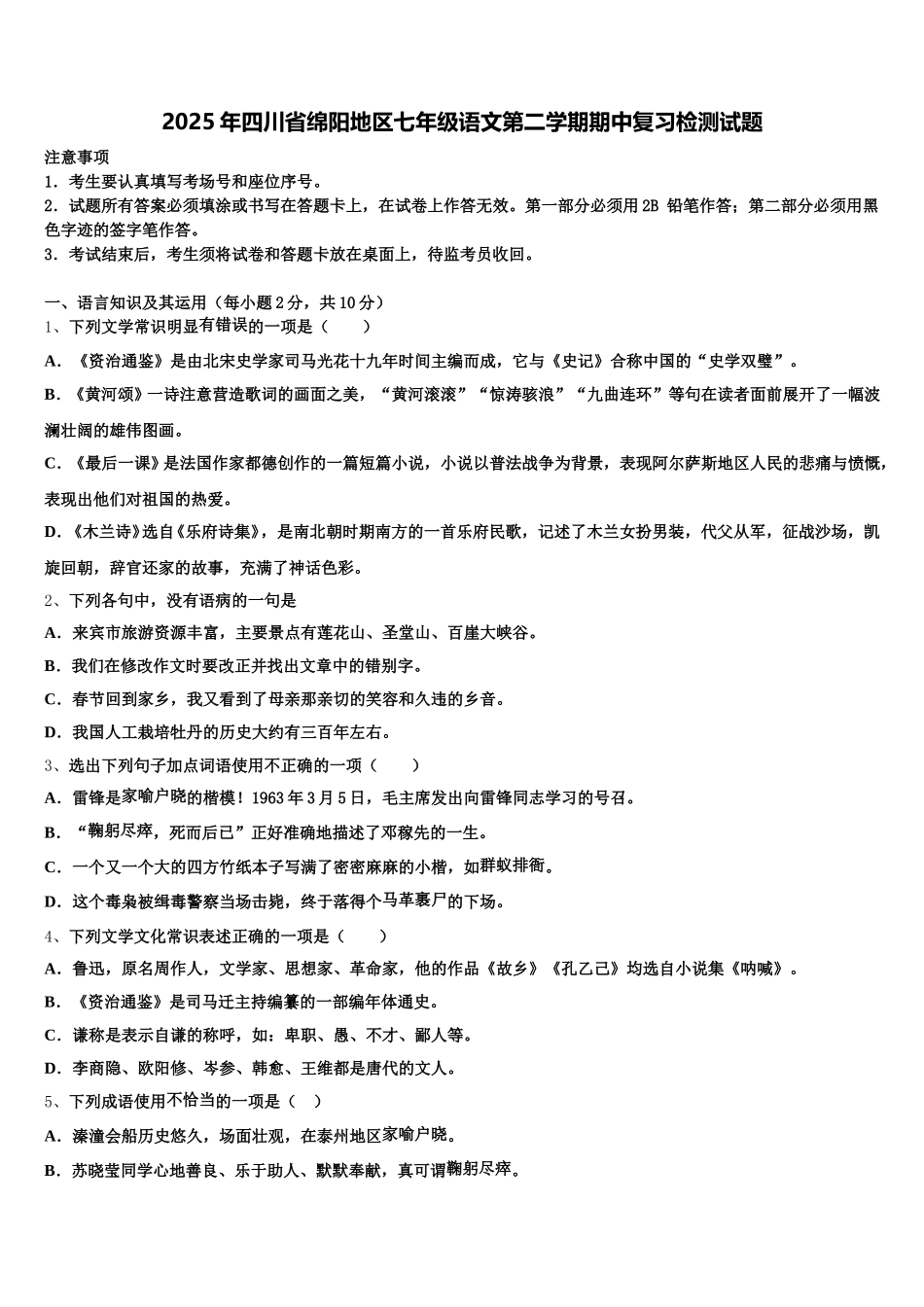 2025年四川省绵阳地区七年级语文第二学期期中复习检测试题

注意事项
1．考生要认真填写考场号和座位序号。
2．试题所有答案必须填涂或书写在答题卡上，在试卷上作答无效。第一部分必须用2B 铅笔作答；第二部分必须用黑色字迹的签字笔作答。
3．考试结束后，考生须将试卷和答题卡放在桌面上，待监考员收回。

一、语言知识及其运用（每小题2分，共10分）
1、下列文学常识明显有错误的一项是（　　）
A．《资治通鉴》是由北宋史学家司马光花十九年时间主编而成，它与《史记》合称中国的“史学双璧”。
B．《黄河颂》一诗注意营造歌词的画面之美，“黄河滚滚”“惊涛骇浪”“九曲连环”等句在读者面前展开了一幅波澜壮阔的雄伟图画。
C．《最后一课》是法国作家都德创作的一篇短篇小说，小说以普法战争为背景，表现阿尔萨斯地区人民的悲痛与愤慨，表现出他们对祖国的热爱。
D．《木兰诗》选自《乐府诗集》，是南北朝时期南方的一首乐府民歌，记述了木兰女扮男装，代父从军，征战沙场，凯旋回朝，辞官还家的故事，充满了神话色彩。
2、下列各句中，没有语病的一句是
A．来宾市旅游资源丰富，主要景点有莲花山、圣堂山、百崖大峡谷。
B．我们在修改作文时要改正并找出文章中的错别字。
C．春节回到家乡，我又看到了母亲那亲切的笑容和久违的乡音。
D．我国人工栽培牡丹的历史大约有三百年左右。
3、选出下列句子加点词语使用不正确的一项（　　）
A．雷锋是家喻户晓的楷模！1963年3月5日，毛主席发出向雷锋同志学习的号召。
B．“鞠躬尽瘁，死而后已”正好准确地描述了邓稼先的一生。
C．一个又一个大的四方竹纸本子写满了密密麻麻的小楷，如群蚁排衙。
D．这个毒枭被缉毒警察当场击毙，终于落得个马革裹尸的下场。
4、下列文学文化常识表述正确的一项是（　　）
A．鲁迅，原名周作人，文学家、思想家、革命家，他的作品《故乡》《孔乙己》均选自小说集《呐喊》。
B．《资治通鉴》是司马迁主持编纂的一部编年体通史。
C．谦称是表示自谦的称呼，如：卑职、愚、不才、鄙人等。
D．李商隐、欧阳修、岑参、韩愈、王维都是唐代的文人。
5、下列成语使用不恰当的一项是（　）
A．溱潼会船历史悠久，场面壮观，在泰州地区家喻户晓。
B．苏晓莹同学心地善良、乐于助人、默默奉献，真可谓鞠躬尽瘁。